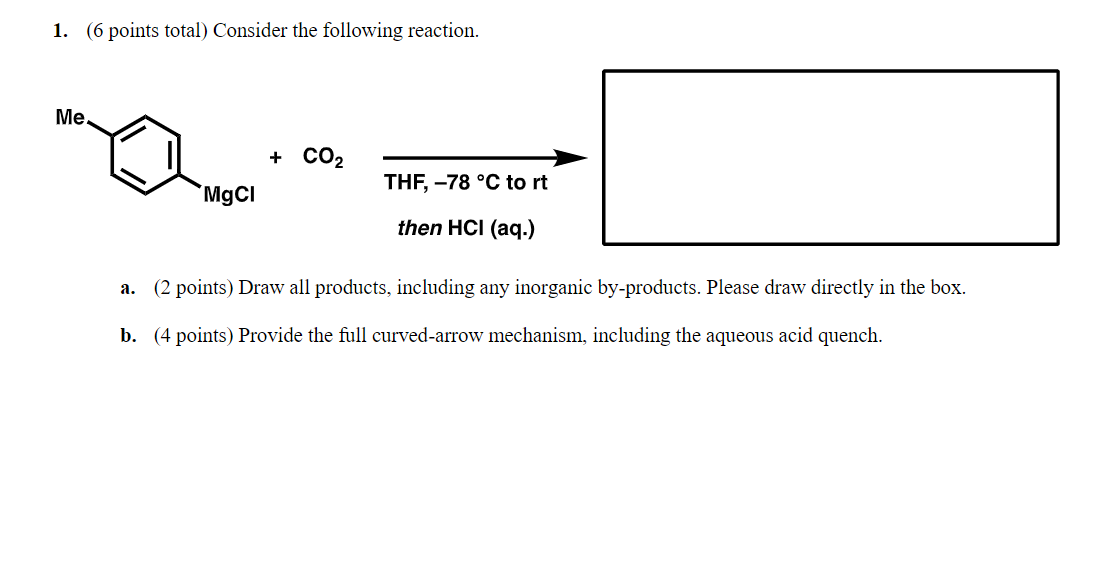 1. (6 points total) Consider the following reaction.

Me

MgCl

+ $CO_2$

THF, –78 °C to rt

then HCl (aq.)

a. (2 points) Draw all products, including any inorganic by-products. Please draw directly in the box.

b. (4 points) Provide the full curved-arrow mechanism, including the aqueous acid quench.